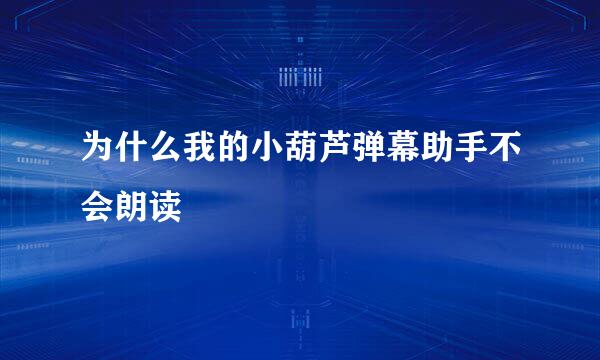 为什么我的小葫芦弹幕助手不会朗读